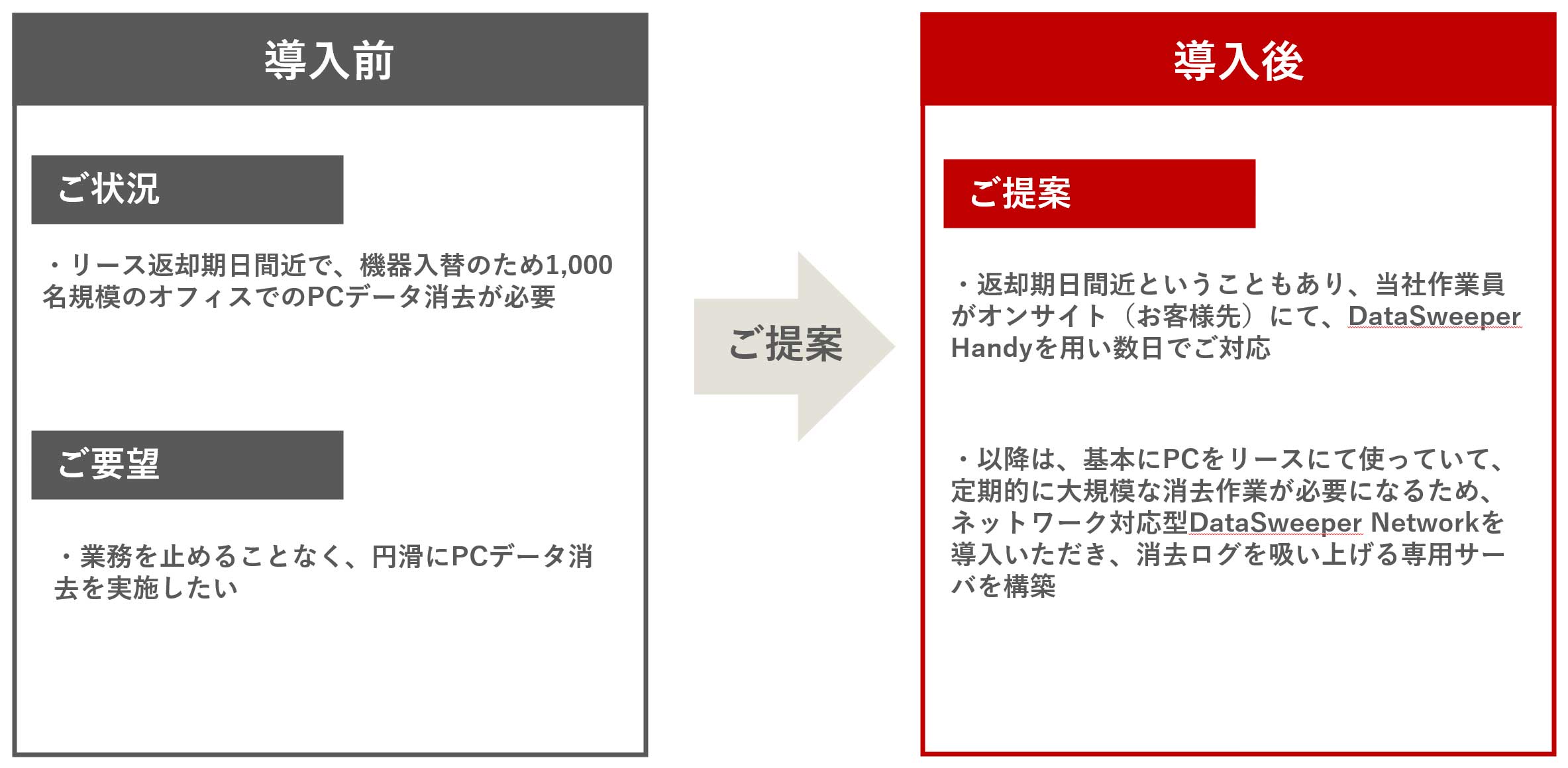 導入前

ご状況

・リース返却期日間近で、機器入替のため1,000名規模のオフィスでのPCデータ消去が必要

ご要望

・業務を止めることなく、円滑にPCデータ消去を実施したい

ご提案

導入後

ご提案

・返却期日間近ということもあり、当社作業員がオンサイト（お客様先）にて、DataSweeper Handyを用い数日でご対応

・以降は、基本にPCをリースにて使っていて、定期的に大規模な消去作業が必要になるため、ネットワーク対応型DataSweeper Networkを導入いただき、消去ログを吸い上げる専用サーバを構築